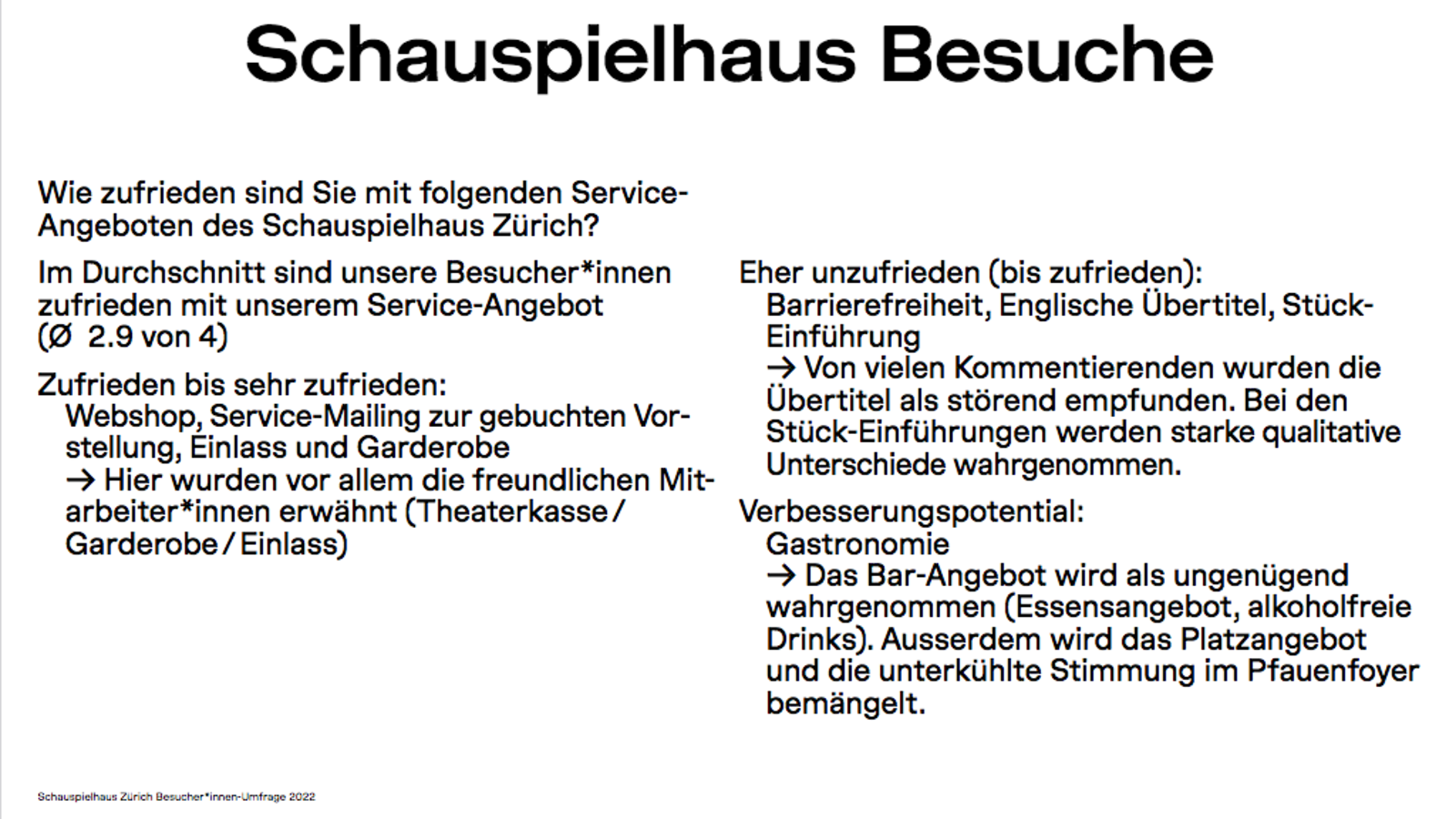 Schauspielhaus Besuche

Wie zufrieden sind Sie mit folgenden Service-Angeboten des Schauspielhaus Zürich?

Im Durchschnitt sind unsere Besucher*innen zufrieden mit unserem Service-Angebot (Ø 2.9 von 4)

Zufrieden bis sehr zufrieden:
Webshop, Service-Mailing zur gebuchten Vorstellung, Einlass und Garderobe
→ Hier wurden vor allem die freundlichen Mitarbeiter*innen erwähnt (Theaterkasse / Garderobe / Einlass)

Eher unzufrieden (bis zufrieden):
Barrierefreiheit, Englische Übertitel, Stück-Einführung
→ Von vielen Kommentierenden wurden die Übertitel als störend empfunden. Bei den Stück-Einführungen werden starke qualitative Unterschiede wahrgenommen.

Verbesserungspotential:
Gastronomie
→ Das Bar-Angebot wird als ungenügend wahrgenommen (Essensangebot, alkoholfreie Drinks). Ausserdem wird das Platzangebot und die unterkühlte Stimmung im Pfauenfoyer bemängelt.

Schauspielhaus Zürich Besucher*innen-Umfrage 2022